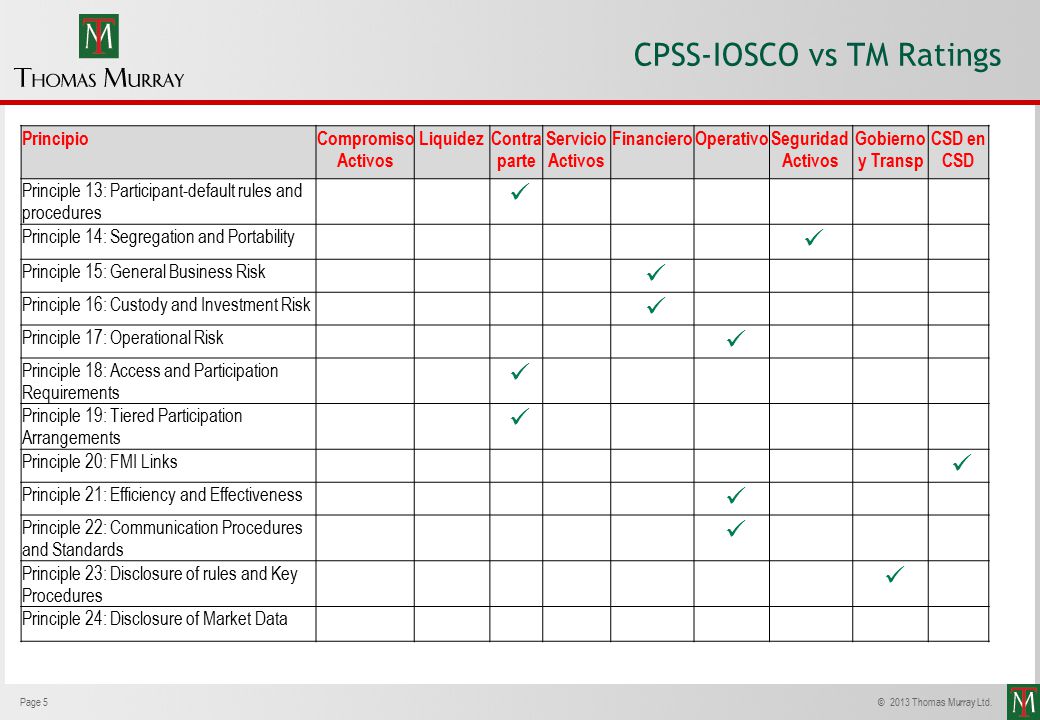 TM
THOMAS MURRAY

CPSS-IOSCO vs TM Ratings

| Principio | Compromiso Activos | Liquidez | Contra parte | Servicio Activos | Financiero | Operativo | Seguridad Activos | Gobierno y Transp | CSD en CSD |
|---|---|---|---|---|---|---|---|---|---|
| Principle 13: Participant-default rules and procedures | | | ✓ | | | | | | |
| Principle 14: Segregation and Portability | | | | | | | ✓ | | |
| Principle 15: General Business Risk | | | | | ✓ | | | | |
| Principle 16: Custody and Investment Risk | | | | | ✓ | | | | |
| Principle 17: Operational Risk | | | | | | ✓ | | | |
| Principle 18: Access and Participation Requirements | | | ✓ | | | | | | |
| Principle 19: Tiered Participation Arrangements | | | ✓ | | | | | | |
| Principle 20: FMI Links | | | | | | | | | ✓ |
| Principle 21: Efficiency and Effectiveness | | | | | | ✓ | | | |
| Principle 22: Communication Procedures and Standards | | | | | | ✓ | | | |
| Principle 23: Disclosure of rules and Key Procedures | | | | | | | | ✓ | |
| Principle 24: Disclosure of Market Data | | | | | | | | | |

Page 5

© 2013 Thomas Murray Ltd.

TM